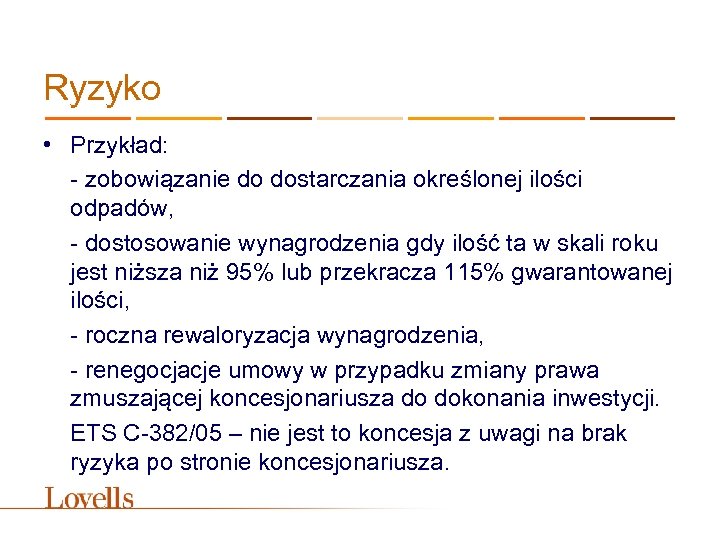 Ryzyko

• Przykład:

- zobowiązanie do dostarczania określonej ilości odpadów,

- dostosowanie wynagrodzenia gdy ilość ta w skali roku jest niższa niż 95% lub przekracza 115% gwarantowanej ilości,

- roczna rewaloryzacja wynagrodzenia,

- renegocjacje umowy w przypadku zmiany prawa zmuszającej koncesjonariusza do dokonania inwestycji.

ETS C-382/05 – nie jest to koncesja z uwagi na brak ryzyka po stronie koncesjonariusza.

Lovells